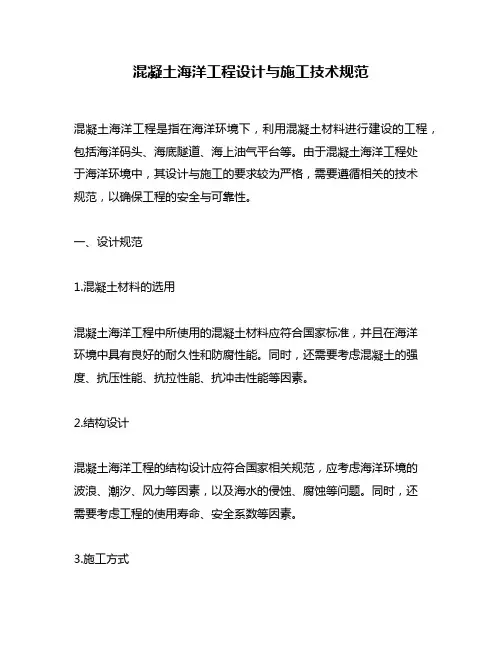 混凝土海洋工程设计与施工技术规范

混凝土海洋工程是指在海洋环境下，利用混凝土材料进行建设的工程，包括海洋码头、海底隧道、海上油气平台等。由于混凝土海洋工程处于海洋环境中，其设计与施工的要求较为严格，需要遵循相关的技术规范，以确保工程的安全与可靠性。

一、设计规范

1.混凝土材料的选用

混凝土海洋工程中所使用的混凝土材料应符合国家标准，并且在海洋环境中具有良好的耐久性和防腐性能。同时，还需要考虑混凝土的强度、抗压性能、抗拉性能、抗冲击性能等因素。

2.结构设计

混凝土海洋工程的结构设计应符合国家相关规范，应考虑海洋环境的波浪、潮汐、风力等因素，以及海水的侵蚀、腐蚀等问题。同时，还需要考虑工程的使用寿命、安全系数等因素。

3.施工方式